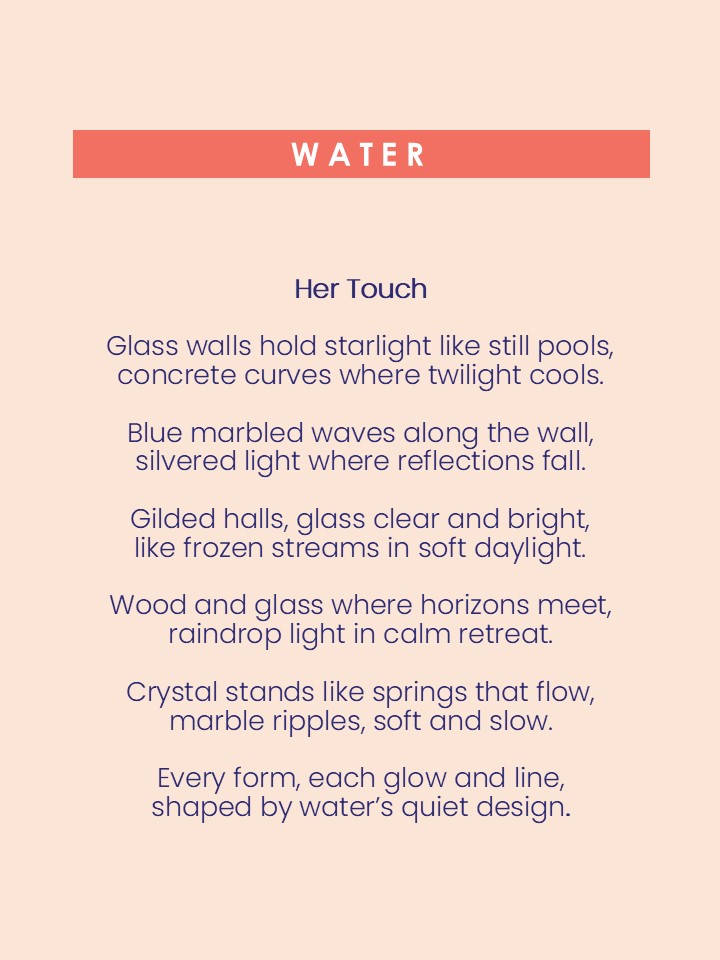 WATER

Her Touch

Glass walls hold starlight like still pools,
concrete curves where twilight cools.

Blue marbled waves along the wall,
silvered light where reflections fall.

Gilded halls, glass clear and bright,
like frozen streams in soft daylight.

Wood and glass where horizons meet,
raindrop light in calm retreat.

Crystal stands like springs that flow,
marble ripples, soft and slow.

Every form, each glow and line,
shaped by water's quiet design.